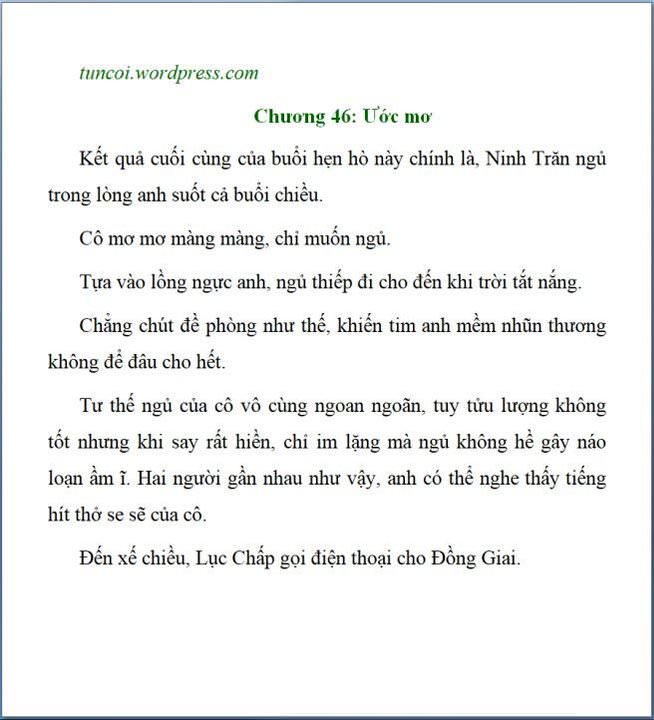 tuncoi.wordpress.com

Chương 46: Ước mơ

Kết quả cuối cùng của buổi hẹn hò này chính là, Ninh Trăn ngủ trong lòng anh suốt cả buổi chiều.

Cô mơ mơ màng màng, chỉ muốn ngủ.

Tựa vào lồng ngực anh, ngủ thiếp đi cho đến khi trời tắt nắng.

Chẳng chút đề phòng như thế, khiến tim anh mềm nhũn thương không để đâu cho hết.

Tư thế ngủ của cô vô cùng ngoan ngoãn, tuy tửu lượng không tốt nhưng khi say rất hiền, chỉ im lặng mà ngủ không hề gây náo loạn ầm ĩ. Hai người gần nhau như vậy, anh có thể nghe thấy tiếng hít thở se sẽ của cô.

Đến xế chiều, Lục Chấp gọi điện thoại cho Đồng Giai.